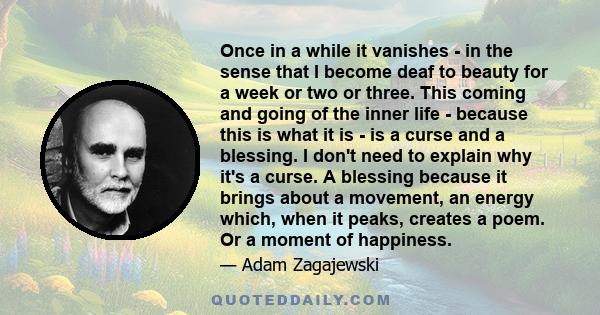 Once in a while it vanishes - in the sense that I become deaf to beauty for a week or two or three. This coming and going of the inner life - because this is what it is - is a curse and a blessing. I don't need to explain why it's a curse. A blessing because it brings about a movement, an energy which, when it peaks, creates a poem. Or a moment of happiness.

— Adam Zagajewski

QUOTEDDAILY.COM